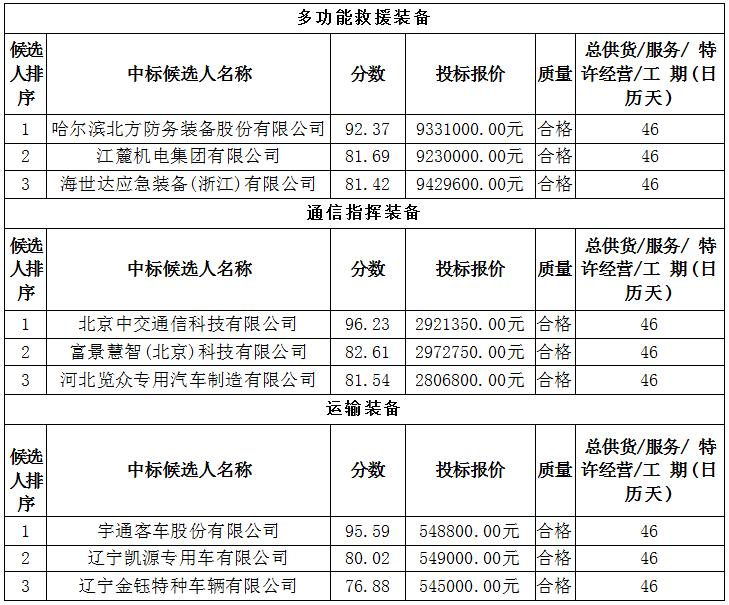 多功能救援装备

| 候选人排序 | 中标候选人名称 | 分数 | 投标报价 | 质量 | 总供货/服务/ 特许经营/工 期（日历天） |
|---|---|---|---|---|---|
| 1 | 哈尔滨北方防务装备股份有限公司 | 92.37 | 9331000.00元 | 合格 | 46 |
| 2 | 江麓机电集团有限公司 | 81.69 | 9230000.00元 | 合格 | 46 |
| 3 | 海世达应急装备(浙江)有限公司 | 81.42 | 9429600.00元 | 合格 | 46 |

通信指挥装备

| 候选人排序 | 中标候选人名称 | 分数 | 投标报价 | 质量 | 总供货/服务/ 特许经营/工 期（日历天） |
|---|---|---|---|---|---|
| 1 | 北京中交通信科技有限公司 | 96.23 | 2921350.00元 | 合格 | 46 |
| 2 | 富景慧智(北京)科技有限公司 | 82.61 | 2972750.00元 | 合格 | 46 |
| 3 | 河北览众专用汽车制造有限公司 | 81.54 | 2806800.00元 | 合格 | 46 |

运输装备

| 候选人排序 | 中标候选人名称 | 分数 | 投标报价 | 质量 | 总供货/服务/ 特许经营/工 期（日历天） |
|---|---|---|---|---|---|
| 1 | 宇通客车股份有限公司 | 95.59 | 548800.00元 | 合格 | 46 |
| 2 | 辽宁凯源专用车有限公司 | 80.02 | 549000.00元 | 合格 | 46 |
| 3 | 辽宁金钰特种车辆有限公司 | 76.88 | 545000.00元 | 合格 | 46 |